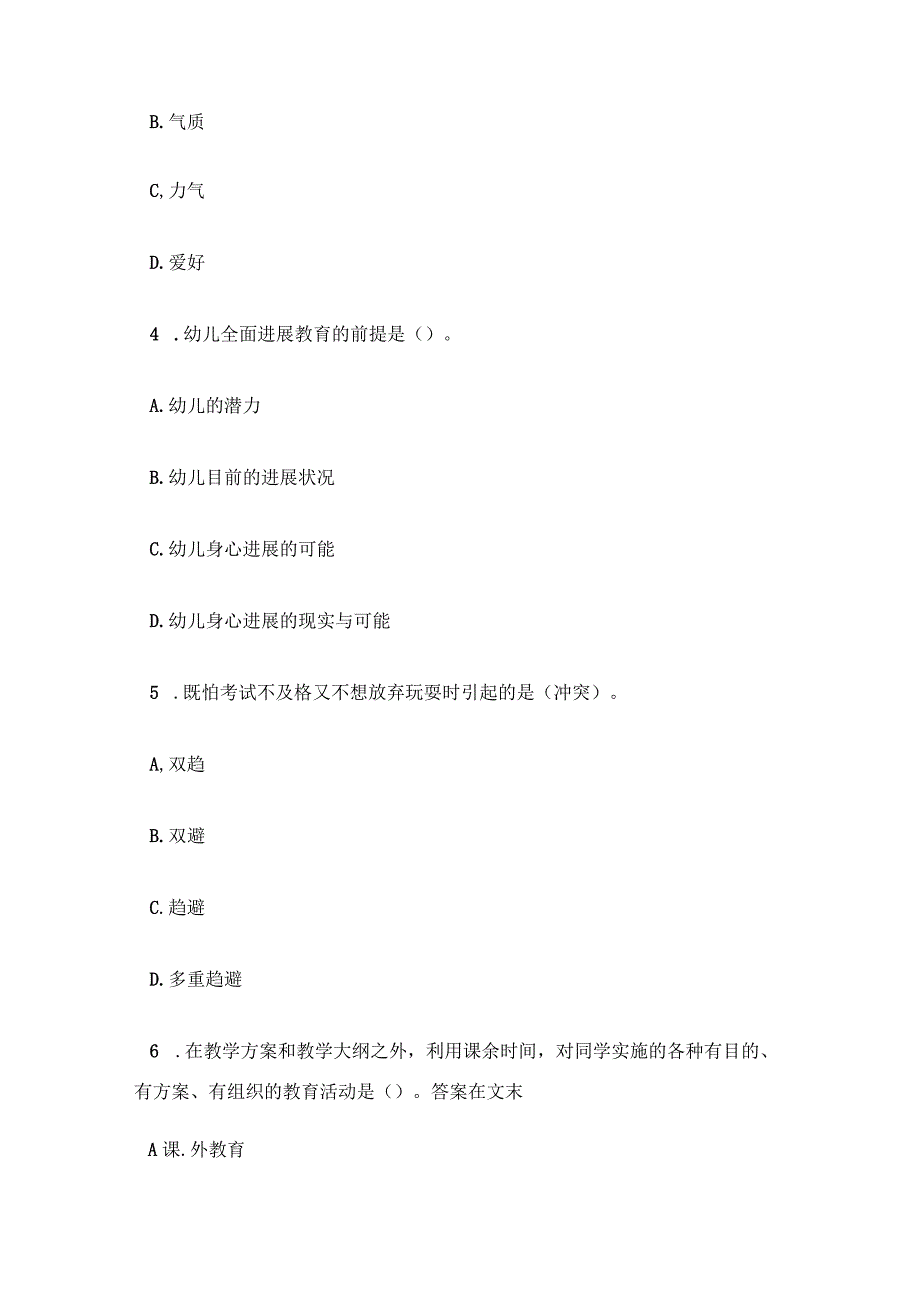 B. 气质

C, 力气

D. 爱好

4 . 幼儿全面进展教育的前提是（）。

A. 幼儿的潜力

B. 幼儿目前的进展状况

C. 幼儿身心进展的可能

D. 幼儿身心进展的现实与可能

5 . 既怕考试不及格又不想放弃玩耍时引起的是（冲突）。

A, 双趋

B. 双避

C. 趋避

D. 多重趋避

6 . 在教学方案和教学大纲之外，利用课余时间，对同学实施的各种有目的、有方案、有组织的教育活动是（）。答案在文末

A 课. 外教育